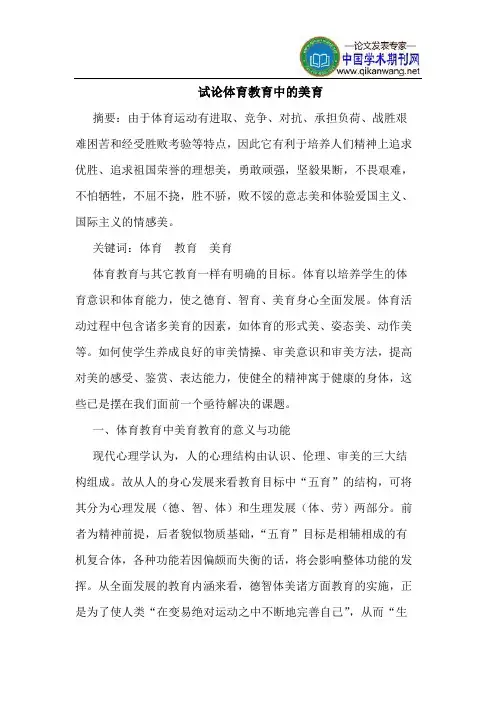 —论文发表专家—
中国学术期刊网
www.qikanwang.net

试论体育教育中的美育

摘要：由于体育运动有进取、竞争、对抗、承担负荷、战胜艰难困苦和经受胜败考验等特点，因此它有利于培养人们精神上追求优胜、追求祖国荣誉的理想美，勇敢顽强，坚毅果断，不畏艰难，不怕牺牲，不屈不挠，胜不骄，败不馁的意志美和体验爱国主义、国际主义的情感美。

关键词：体育　教育　美育

体育教育与其它教育一样有明确的目标。体育以培养学生的体育意识和体育能力，使之德育、智育、美育身心全面发展。体育活动过程中包含诸多美育的因素，如体育的形式美、姿态美、动作美等。如何使学生养成良好的审美情操、审美意识和审美方法，提高对美的感受、鉴赏、表达能力，使健全的精神寓于健康的身体，这些已是摆在我们面前一个亟待解决的课题。

一、体育教育中美育教育的意义与功能

现代心理学认为，人的心理结构由认识、伦理、审美的三大结构组成。故从人的身心发展来看教育目标中“五育”的结构，可将其分为心理发展（德、智、体）和生理发展（体、劳）两部分。前者为精神前提，后者貌似物质基础，“五育”目标是相辅相成的有机复合体，各种功能若因偏颇而失衡的话，将会影响整体功能的发挥。从全面发展的教育内涵来看，德智体美诸方面教育的实施，正是为了使人类“在变易绝对运动之中不断地完善自己”，从而“生